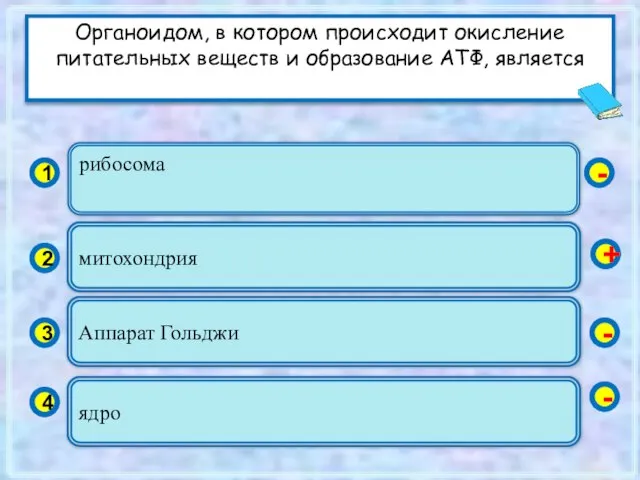 Органоидом, в котором происходит окисление питательных веществ и образование АТФ, является

1 рибосома -

2 митохондрия +

3 Аппарат Гольджи -

4 ядро -